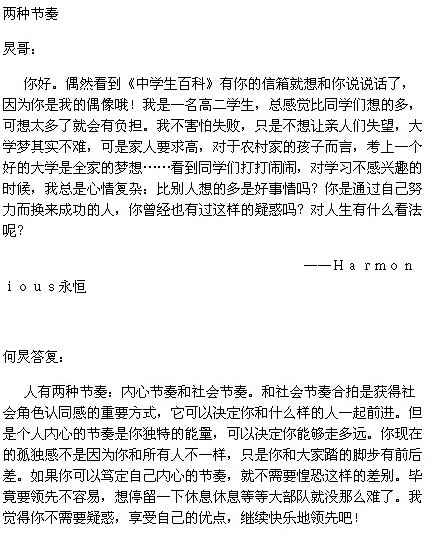 两种节奏

炅哥：

你好。偶然看到《中学生百科》有你的信箱就想和你说说话了，因为你是我的偶像哦！我是一名高二学生，总感觉比同学们想的多，可想太多了就会有负担。我不害怕失败，只是不想让亲人们失望，大学梦其实不难，可是家人要求高，对于农村家的孩子而言，考上一个好的大学是全家的梦想……看到同学们打打闹闹，对学习不感兴趣的时候，我总是心情复杂：比别人想的多是好事情吗？你是通过自己努力而换来成功的人，你曾经也有过这样的疑惑吗？对人生有什么看法呢？

——Ｈａｒｍｏｎｉｏｕｓ永恒

何炅答复：

人有两种节奏：内心节奏和社会节奏。和社会节奏合拍是获得社会角色认同感的重要方式，它可以决定你和什么样的人一起前进。但是个人内心的节奏是你独特的能量，可以决定你能够走多远。你现在的孤独感不是因为你和所有人不一样，只是你和大家踏的脚步有前后差。如果你可以笃定自己内心的节奏，就不需要惶恐这样的差别。毕竟要领先不容易，想停留一下休息休息等等大部队就没那么难了。我觉得你不需要疑惑，享受自己的优点，继续快乐地领先吧！